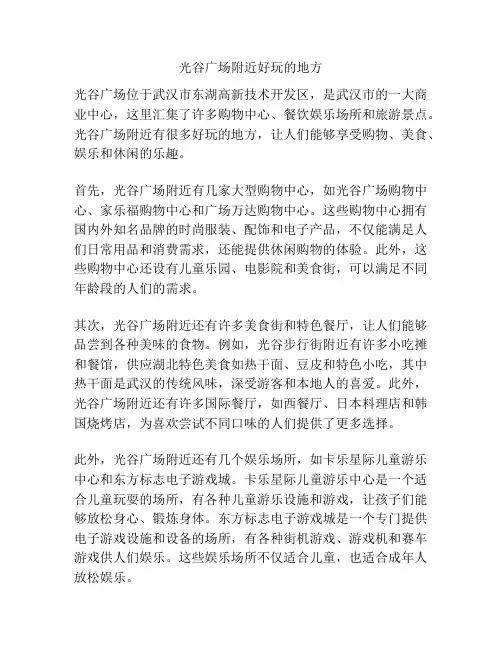 光谷广场附近好玩的地方

光谷广场位于武汉市东湖高新技术开发区，是武汉市的一大商业中心，这里汇集了许多购物中心、餐饮娱乐场所和旅游景点。光谷广场附近有很多好玩的地方，让人们能够享受购物、美食、娱乐和休闲的乐趣。

首先，光谷广场附近有几家大型购物中心，如光谷广场购物中心、家乐福购物中心和广场万达购物中心。这些购物中心拥有国内外知名品牌的时尚服装、配饰和电子产品，不仅能满足人们日常用品和消费需求，还能提供休闲购物的体验。此外，这些购物中心还设有儿童乐园、电影院和美食街，可以满足不同年龄段的人们的需求。

其次，光谷广场附近还有许多美食街和特色餐厅，让人们能够品尝到各种美味的食物。例如，光谷步行街附近有许多小吃摊和餐馆，供应湖北特色美食如热干面、豆皮和特色小吃，其中热干面是武汉的传统风味，深受游客和本地人的喜爱。此外，光谷广场附近还有许多国际餐厅，如西餐厅、日本料理店和韩国烧烤店，为喜欢尝试不同口味的人们提供了更多选择。

此外，光谷广场附近还有几个娱乐场所，如卡乐星际儿童游乐中心和东方标志电子游戏城。卡乐星际儿童游乐中心是一个适合儿童玩耍的场所，有各种儿童游乐设施和游戏，让孩子们能够放松身心、锻炼身体。东方标志电子游戏城是一个专门提供电子游戏设施和设备的场所，有各种街机游戏、游戏机和赛车游戏供人们娱乐。这些娱乐场所不仅适合儿童，也适合成年人放松娱乐。